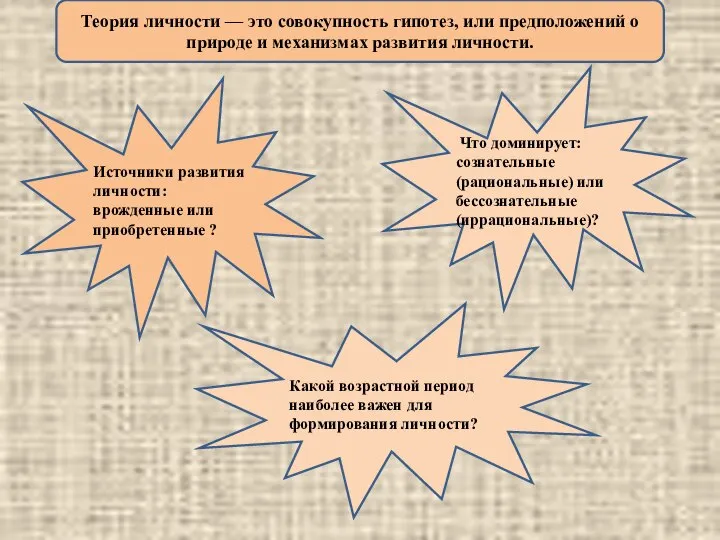 Теория личности — это совокупность гипотез, или предположений о природе и механизмах развития личности.

Источники развития личности: врожденные или приобретенные ?

Что доминирует: сознательные (рациональные) или бессознательные (иррациональные)?

Какой возрастной период наиболее важен для формирования личности?